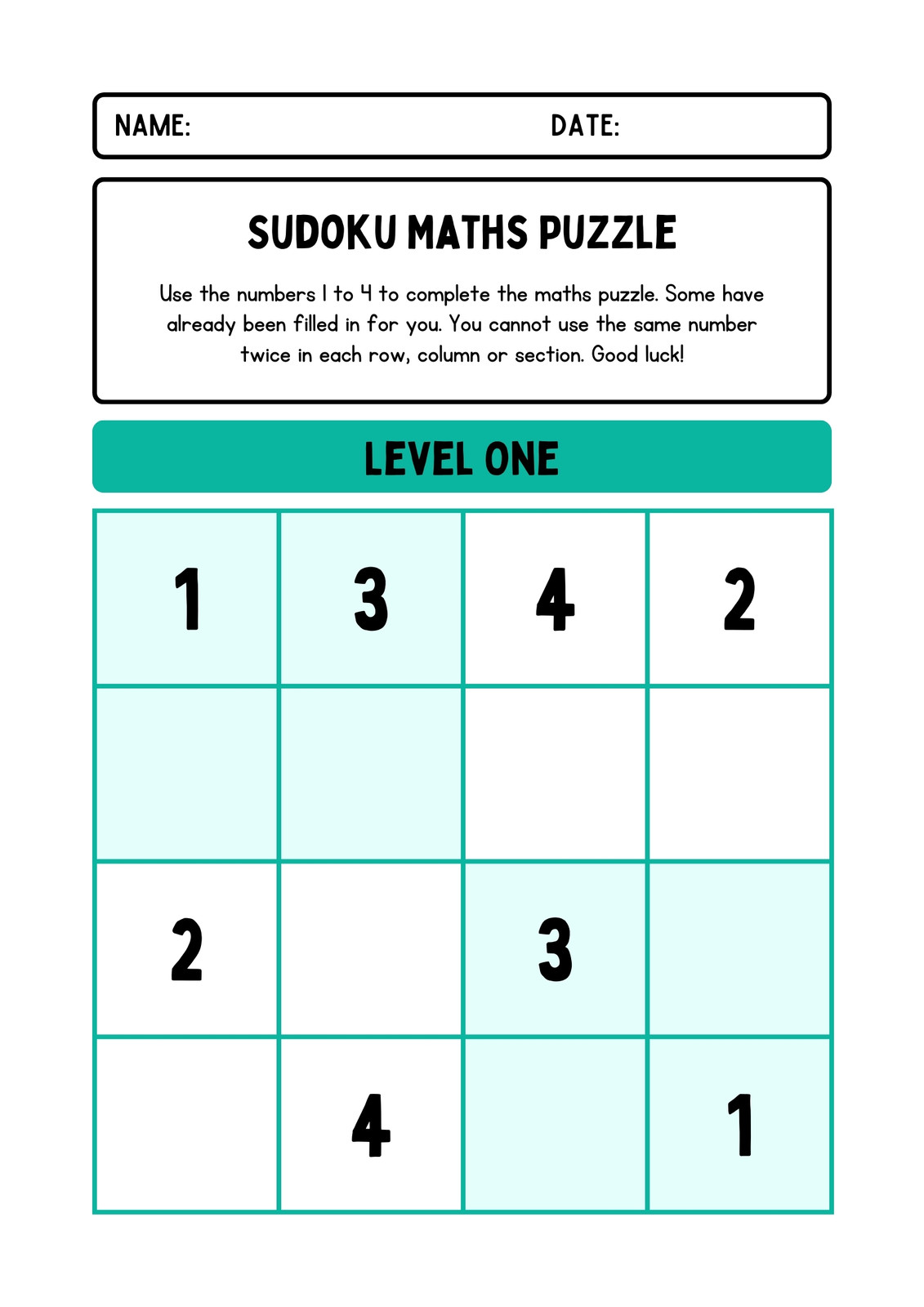 NAME: DATE:

SUDOKU MATHS PUZZLE

Use the numbers 1 to 4 to complete the maths puzzle. Some have already been filled in for you. You cannot use the same number twice in each row, column or section. Good luck!

LEVEL ONE

| 1 | 3 | 4 | 2 |
|---|---|---|---|
|  |  |  |  |
| 2 |  | 3 |  |
|  | 4 |  | 1 |